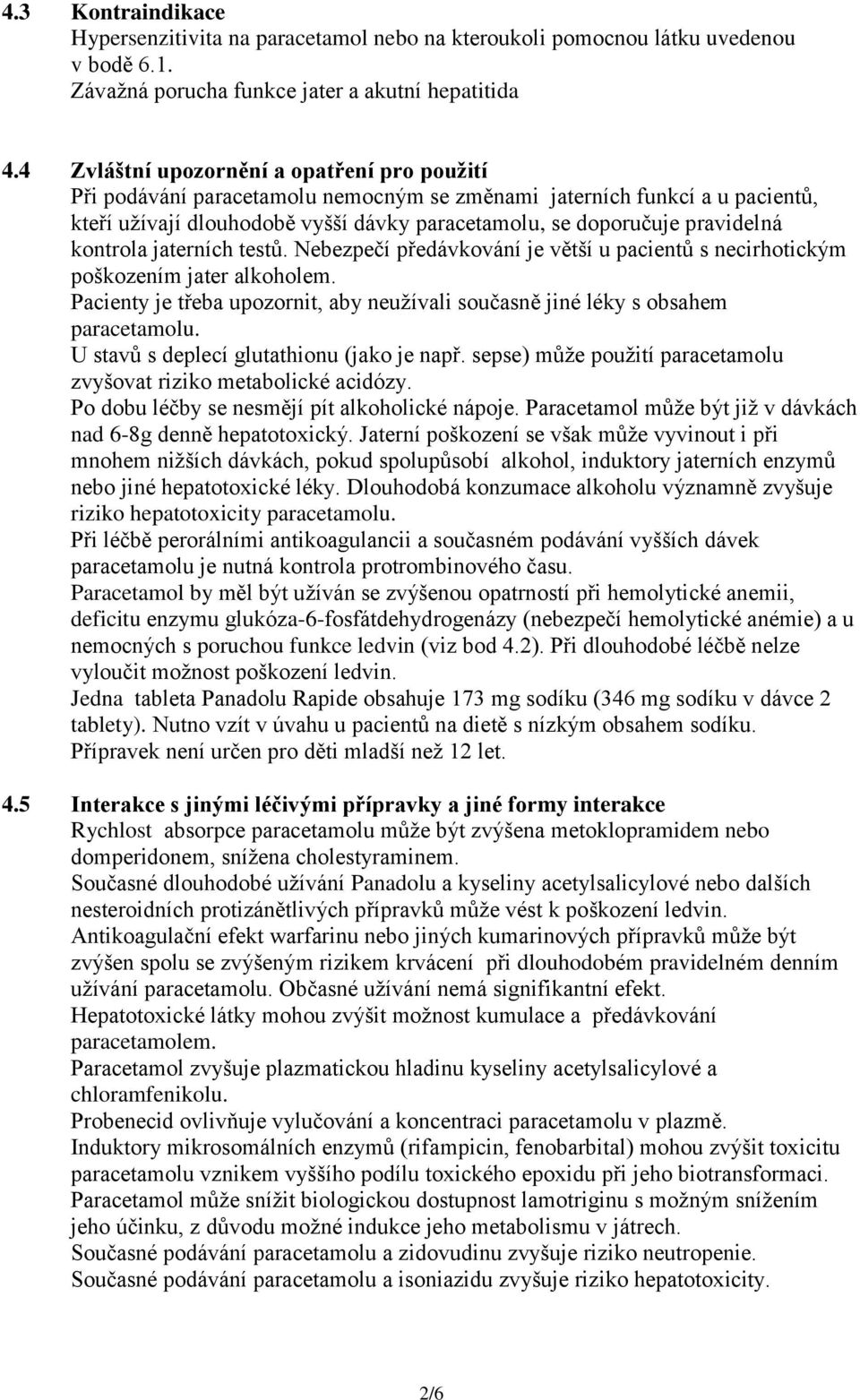 4.3 Kontraindikace
Hypersenzitivita na paracetamol nebo na kteroukoli pomocnou látku uvedenou v bodě 6.1.
Závažná porucha funkce jater a akutní hepatitida

4.4 Zvláštní upozornění a opatření pro použití
Při podávání paracetamolu nemocným se změnami jaterních funkcí a u pacientů, kteří užívají dlouhodobě vyšší dávky paracetamolu, se doporučuje pravidelná kontrola jaterních testů. Nebezpečí předávkování je větší u pacientů s necirhotickým poškozením jater alkoholem.
Pacienty je třeba upozornit, aby neužívali současně jiné léky s obsahem paracetamolu.
U stavů s deplecí glutathionu (jako je např. sepse) může použití paracetamolu zvyšovat riziko metabolické acidózy.
Po dobu léčby se nesmějí pít alkoholické nápoje. Paracetamol může být již v dávkách nad 6-8g denně hepatotoxický. Jaterní poškození se však může vyvinout i při mnohem nižších dávkách, pokud spolupůsobí alkohol, induktory jaterních enzymů nebo jiné hepatotoxické léky. Dlouhodobá konzumace alkoholu významně zvyšuje riziko hepatotoxicity paracetamolu.
Při léčbě perorálními antikoagulancii a současném podávání vyšších dávek paracetamolu je nutná kontrola protrombinového času.
Paracetamol by měl být užíván se zvýšenou opatrností při hemolytické anemii, deficitu enzymu glukóza-6-fosfátdehydrogenázy (nebezpečí hemolytické anémie) a u nemocných s poruchou funkce ledvin (viz bod 4.2). Při dlouhodobé léčbě nelze vyloučit možnost poškození ledvin.
Jedna tableta Panadolu Rapide obsahuje 173 mg sodíku (346 mg sodíku v dávce 2 tablety). Nutno vzít v úvahu u pacientů na dietě s nízkým obsahem sodíku.
Přípravek není určen pro děti mladší než 12 let.

4.5 Interakce s jinými léčivými přípravky a jiné formy interakce
Rychlost absorpce paracetamolu může být zvýšena metoklopramidem nebo domperidonem, snížena cholestyraminem.
Současné dlouhodobé užívání Panadolu a kyseliny acetylsalicylové nebo dalších nesteroidních protizánětlivých přípravků může vést k poškození ledvin.
Antikoagulační efekt warfarinu nebo jiných kumarinových přípravků může být zvýšen spolu se zvýšeným rizikem krvácení při dlouhodobém pravidelném denním užívání paracetamolu. Občasné užívání nemá signifikantní efekt.
Hepatotoxické látky mohou zvýšit možnost kumulace a předávkování paracetamolem.
Paracetamol zvyšuje plazmatickou hladinu kyseliny acetylsalicylové a chloramfenikolu.
Probenecid ovlivňuje vylučování a koncentraci paracetamolu v plazmě.
Induktory mikrosomálních enzymů (rifampicin, fenobarbital) mohou zvýšit toxicitu paracetamolu vznikem vyššího podílu toxického epoxidu při jeho biotransformaci.
Paracetamol může snížit biologickou dostupnost lamotriginu s možným snížením jeho účinku, z důvodu možné indukce jeho metabolismu v játrech.
Současné podávání paracetamolu a zidovudinu zvyšuje riziko neutropenie.
Současné podávání paracetamolu a isoniazidu zvyšuje riziko hepatotoxicity.

2/6